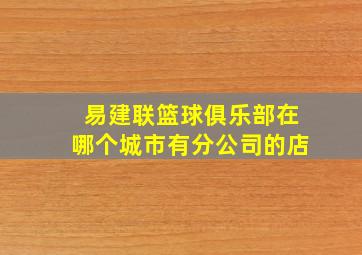 易建联篮球俱乐部在哪个城市有分公司的店